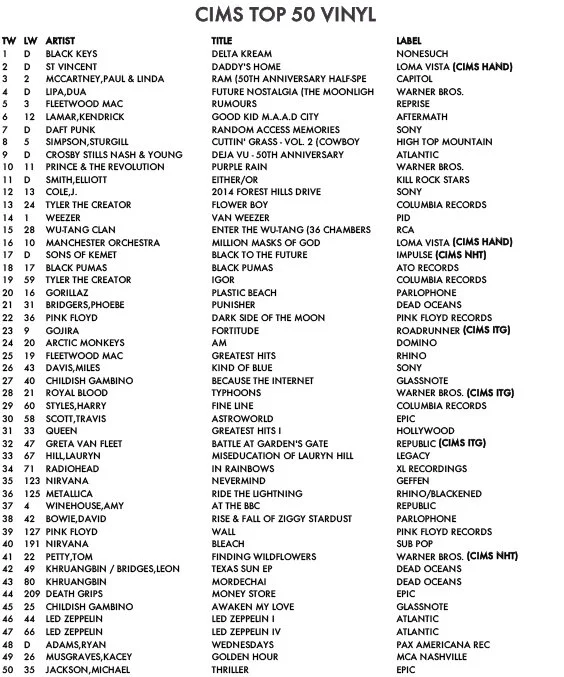 CIMS TOP 50 VINYL

| TW | LW | ARTIST | TITLE | LABEL |
|---|---|---|---|---|
| 1 | D | BLACK KEYS | DELTA KREAM | NONESUCH |
| 2 | D | ST VINCENT | DADDY'S HOME | LOMA VISTA (CIMS HAND) |
| 3 | 2 | MCCARTNEY,PAUL & LINDA | RAM (50TH ANNIVERSARY HALF-SPE | CAPITOL |
| 4 | D | LIPA,DUA | FUTURE NOSTALGIA (THE MOONLIGH | WARNER BROS. |
| 5 | 3 | FLEETWOOD MAC | RUMOURS | REPRISE |
| 6 | 12 | LAMAR,KENDRICK | GOOD KID M.A.A.D CITY | AFTERMATH |
| 7 | D | DAFT PUNK | RANDOM ACCESS MEMORIES | SONY |
| 8 | 5 | SIMPSON,STURGILL | CUTTIN' GRASS - VOL. 2 (COWBOY | HIGH TOP MOUNTAIN |
| 9 | D | CROSBY STILLS NASH & YOUNG | DEJA VU - 50TH ANNIVERSARY | ATLANTIC |
| 10 | 11 | PRINCE & THE REVOLUTION | PURPLE RAIN | WARNER BROS. |
| 11 | D | SMITH,ELLIOTT | EITHER/OR | KILL ROCK STARS |
| 12 | 13 | COLE,J. | 2014 FOREST HILLS DRIVE | SONY |
| 13 | 24 | TYLER THE CREATOR | FLOWER BOY | COLUMBIA RECORDS |
| 14 | 1 | WEEZER | VAN WEEZER | PID |
| 15 | 28 | WU-TANG CLAN | ENTER THE WU-TANG (36 CHAMBERS | RCA |
| 16 | 10 | MANCHESTER ORCHESTRA | MILLION MASKS OF GOD | LOMA VISTA (CIMS HAND) |
| 17 | D | SONS OF KEMET | BLACK TO THE FUTURE | IMPULSE (CIMS NHT) |
| 18 | 17 | BLACK PUMAS | BLACK PUMAS | ATO RECORDS |
| 19 | 59 | TYLER THE CREATOR | IGOR | COLUMBIA RECORDS |
| 20 | 16 | GORILLAZ | PLASTIC BEACH | PARLOPHONE |
| 21 | 31 | BRIDGERS,PHOEBE | PUNISHER | DEAD OCEANS |
| 22 | 36 | PINK FLOYD | DARK SIDE OF THE MOON | PINK FLOYD RECORDS |
| 23 | 9 | GOJIRA | FORTITUDE | ROADRUNNER (CIMS ITG) |
| 24 | 20 | ARCTIC MONKEYS | AM | DOMINO |
| 25 | 19 | FLEETWOOD MAC | GREATEST HITS | RHINO |
| 26 | 43 | DAVIS,MILES | KIND OF BLUE | SONY |
| 27 | 40 | CHILDISH GAMBINO | BECAUSE THE INTERNET | GLASSNOTE |
| 28 | 21 | ROYAL BLOOD | TYPHOONS | WARNER BROS. (CIMS ITG) |
| 29 | 60 | STYLES,HARRY | FINE LINE | COLUMBIA RECORDS |
| 30 | 58 | SCOTT,TRAVIS | ASTROWORLD | EPIC |
| 31 | 33 | QUEEN | GREATEST HITS I | HOLLYWOOD |
| 32 | 47 | GRETA VAN FLEET | BATTLE AT GARDEN'S GATE | REPUBLIC (CIMS ITG) |
| 33 | 67 | HILL,LAURYN | MISEDUCATION OF LAURYN HILL | LEGACY |
| 34 | 71 | RADIOHEAD | IN RAINBOWS | XL RECORDINGS |
| 35 | 123 | NIRVANA | NEVERMIND | GEFFEN |
| 36 | 125 | METALLICA | RIDE THE LIGHTNING | RHINO/BLACKENED |
| 37 | 4 | WINEHOUSE,AMY | AT THE BBC | REPUBLIC |
| 38 | 42 | BOWIE,DAVID | RISE & FALL OF ZIGGY STARDUST | PARLOPHONE |
| 39 | 127 | PINK FLOYD | WALL | PINK FLOYD RECORDS |
| 40 | 191 | NIRVANA | BLEACH | SUB POP |
| 41 | 22 | PETTY,TOM | FINDING WILDFLOWERS | WARNER BROS. (CIMS NHT) |
| 42 | 49 | KHRUANGBIN / BRIDGES,LEON | TEXAS SUN EP | DEAD OCEANS |
| 43 | 80 | KHRUANGBIN | MORDECHAI | DEAD OCEANS |
| 44 | 209 | DEATH GRIPS | MONEY STORE | EPIC |
| 45 | 25 | CHILDISH GAMBINO | AWAKEN MY LOVE | GLASSNOTE |
| 46 | 44 | LED ZEPPELIN | LED ZEPPELIN I | ATLANTIC |
| 47 | 66 | LED ZEPPELIN | LED ZEPPELIN IV | ATLANTIC |
| 48 | D | ADAMS,RYAN | WEDNESDAYS | PAX AMERICANA REC |
| 49 | 26 | MUSGRAVES,KACEY | GOLDEN HOUR | MCA NASHVILLE |
| 50 | 35 | JACKSON,MICHAEL | THRILLER | EPIC |